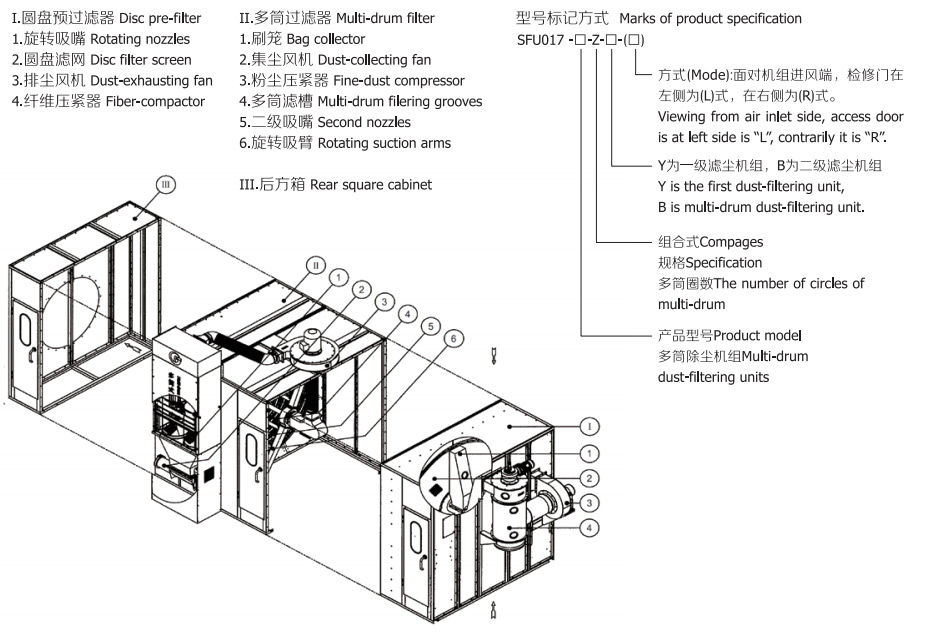 I.圆盘预过滤器 Disc pre-filter
1.旋转吸嘴 Rotating nozzles
2.圆盘滤网 Disc filter screen
3.排尘风机 Dust-exhausting fan
4.纤维压紧器 Fiber-compactor

II.多筒过滤器 Multi-drum filter
1.刷笼 Bag collector
2.集尘风机 Dust-collecting fan
3.粉尘压紧器 Fine-dust compressor
4.多筒滤槽 Multi-drum filering grooves
5.二级吸嘴 Second nozzles
6.旋转吸臂 Rotating suction arms

III.后方箱 Rear square cabinet

型号标记方式 Marks of product specification
SFU017 -□-Z-□-(□)

方式(Mode):面对机组进风端，检修门在左侧为(L)式，在右侧为(R)式。
Viewing from air inlet side, access door is at left side is "L", contrarily it is "R".

Y为一级滤尘机组，B为二级滤尘机组
Y is the first dust-filtering unit,
B is multi-drum dust-filtering unit.

组合式Compages
规格Specification
多筒圈数The number of circles of multi-drum

产品型号Product model
多筒除尘机组Multi-drum dust-filtering units

III
II
1
2
3
4
5
6
I
1
2
3
4